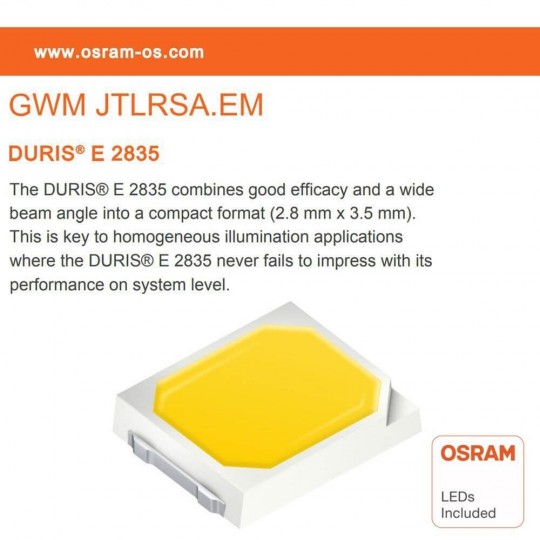 www.osram-os.com

GWM JTLRSA.EM

DURIS® E 2835

The DURIS® E 2835 combines good efficacy and a wide beam angle into a compact format (2.8 mm x 3.5 mm). This is key to homogeneous illumination applications where the DURIS® E 2835 never fails to impress with its performance on system level.

OSRAM

LEDs Included